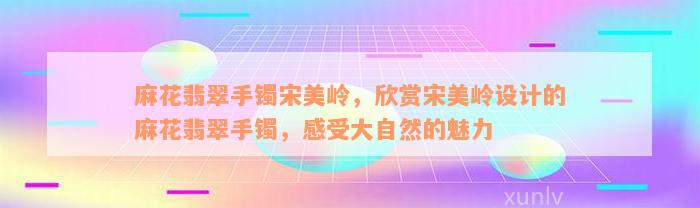 麻花翡翠手镯宋美岭，欣赏宋美岭设计的麻花翡翠手镯，感受大自然的魅力

xunlv